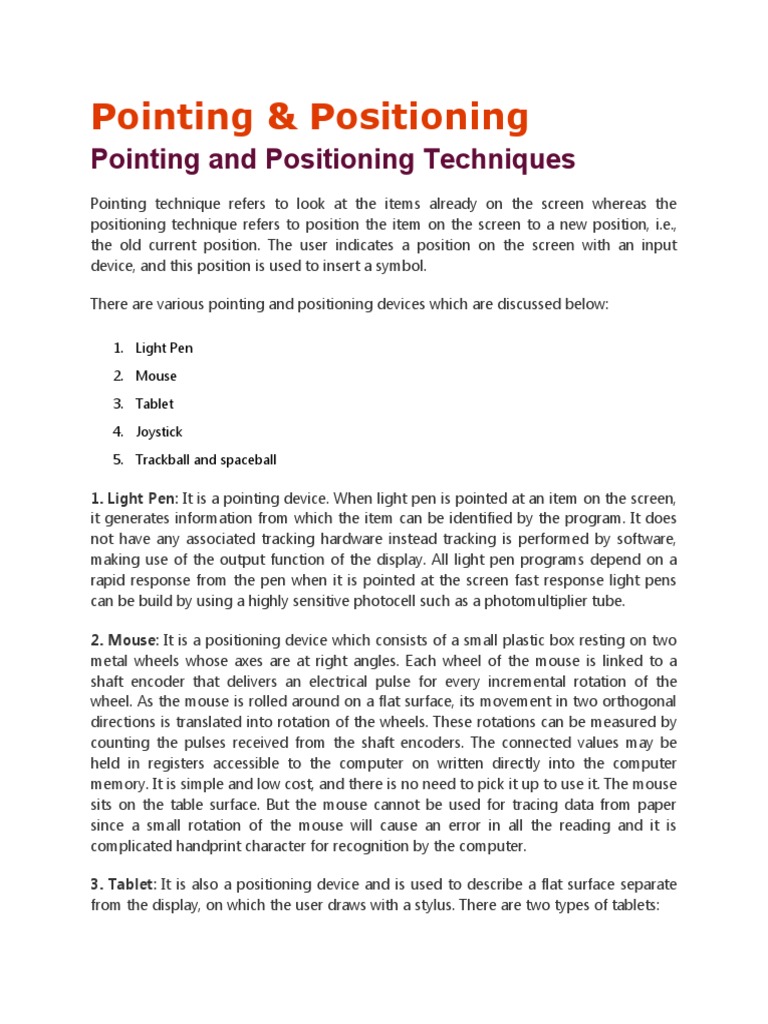 Pointing & Positioning

Pointing and Positioning Techniques

Pointing technique refers to look at the items already on the screen whereas the positioning technique refers to position the item on the screen to a new position, i.e., the old current position. The user indicates a position on the screen with an input device, and this position is used to insert a symbol.

There are various pointing and positioning devices which are discussed below:

1. Light Pen
2. Mouse
3. Tablet
4. Joystick
5. Trackball and spaceball

1. Light Pen: It is a pointing device. When light pen is pointed at an item on the screen, it generates information from which the item can be identified by the program. It does not have any associated tracking hardware instead tracking is performed by software, making use of the output function of the display. All light pen programs depend on a rapid response from the pen when it is pointed at the screen fast response light pens can be build by using a highly sensitive photocell such as a photomultiplier tube.

2. Mouse: It is a positioning device which consists of a small plastic box resting on two metal wheels whose axes are at right angles. Each wheel of the mouse is linked to a shaft encoder that delivers an electrical pulse for every incremental rotation of the wheel. As the mouse is rolled around on a flat surface, its movement in two orthogonal directions is translated into rotation of the wheels. These rotations can be measured by counting the pulses received from the shaft encoders. The connected values may be held in registers accessible to the computer on written directly into the computer memory. It is simple and low cost, and there is no need to pick it up to use it. The mouse sits on the table surface. But the mouse cannot be used for tracing data from paper since a small rotation of the mouse will cause an error in all the reading and it is complicated handprint character for recognition by the computer.

3. Tablet: It is also a positioning device and is used to describe a flat surface separate from the display, on which the user draws with a stylus. There are two types of tablets: